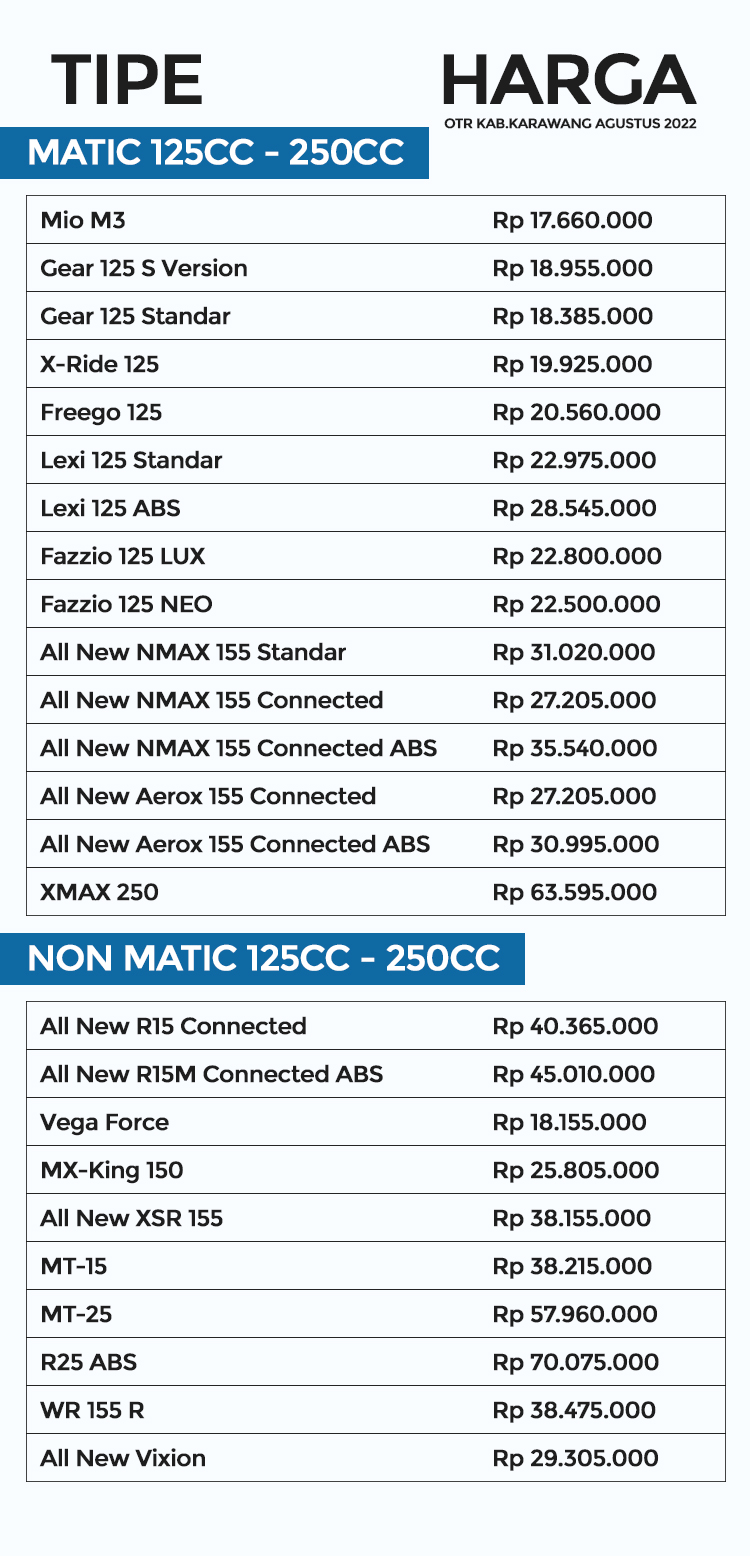 TIPE

HARGA
OTR KAB.KARAWANG AGUSTUS 2022

MATIC 125CC - 250CC

| Mio M3 | Rp 17.660.000 |
|---|---|
| Gear 125 S Version | Rp 18.955.000 |
| Gear 125 Standar | Rp 18.385.000 |
| X-Ride 125 | Rp 19.925.000 |
| Freego 125 | Rp 20.560.000 |
| Lexi 125 Standar | Rp 22.975.000 |
| Lexi 125 ABS | Rp 28.545.000 |
| Fazzio 125 LUX | Rp 22.800.000 |
| Fazzio 125 NEO | Rp 22.500.000 |
| All New NMAX 155 Standar | Rp 31.020.000 |
| All New NMAX 155 Connected | Rp 27.205.000 |
| All New NMAX 155 Connected ABS | Rp 35.540.000 |
| All New Aerox 155 Connected | Rp 27.205.000 |
| All New Aerox 155 Connected ABS | Rp 30.995.000 |
| XMAX 250 | Rp 63.595.000 |

NON MATIC 125CC - 250CC

| All New R15 Connected | Rp 40.365.000 |
|---|---|
| All New R15M Connected ABS | Rp 45.010.000 |
| Vega Force | Rp 18.155.000 |
| MX-King 150 | Rp 25.805.000 |
| All New XSR 155 | Rp 38.155.000 |
| MT-15 | Rp 38.215.000 |
| MT-25 | Rp 57.960.000 |
| R25 ABS | Rp 70.075.000 |
| WR 155 R | Rp 38.475.000 |
| All New Vixion | Rp 29.305.000 |